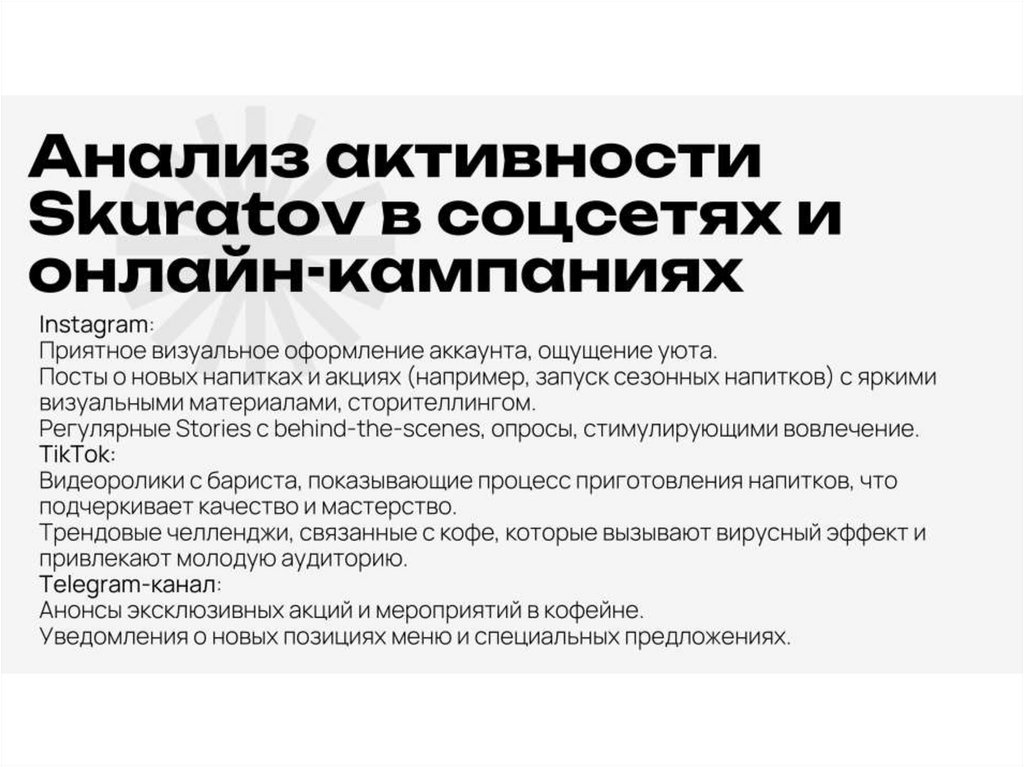 Анализ активности Skuratov в соцсетях и онлайн-кампаниях

Instagram:
Приятное визуальное оформление аккаунта, ощущение уюта.
Посты о новых напитках и акциях (например, запуск сезонных напитков) с яркими визуальными материалами, сторителлингом.
Регулярные Stories с behind-the-scenes, опросы, стимулирующими вовлечение.
TikTok:
Видеоролики с бариста, показывающие процесс приготовления напитков, что подчеркивает качество и мастерство.
Трендовые челленджи, связанные с кофе, которые вызывают вирусный эффект и привлекают молодую аудиторию.
Telegram-канал:
Анонсы эксклюзивных акций и мероприятий в кофейне.
Уведомления о новых позициях меню и специальных предложениях.